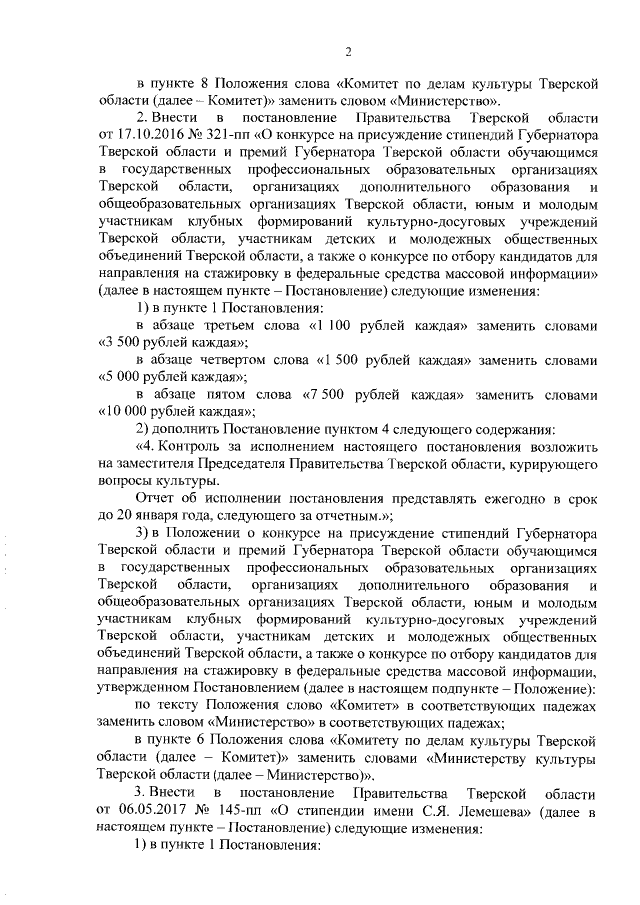 2

в пункте 8 Положения слова «Комитет по делам культуры Тверской области (далее – Комитет)» заменить словом «Министерство».

2. Внести в постановление Правительства Тверской области от 17.10.2016 № 321-пп «О конкурсе на присуждение стипендий Губернатора Тверской области и премий Губернатора Тверской области обучающимся в государственных профессиональных образовательных организациях Тверской области, организациях дополнительного образования и общеобразовательных организациях Тверской области, юным и молодым участникам клубных формирований культурно-досуговых учреждений Тверской области, участникам детских и молодежных общественных объединений Тверской области, а также о конкурсе по отбору кандидатов для направления на стажировку в федеральные средства массовой информации» (далее в настоящем пункте – Постановление) следующие изменения:

1) в пункте 1 Постановления:

в абзаце третьем слова «1 100 рублей каждая» заменить словами «3 500 рублей каждая»;

в абзаце четвертом слова «1 500 рублей каждая» заменить словами «5 000 рублей каждая»;

в абзаце пятом слова «7 500 рублей каждая» заменить словами «10 000 рублей каждая»;

2) дополнить Постановление пунктом 4 следующего содержания:

«4. Контроль за исполнением настоящего постановления возложить на заместителя Председателя Правительства Тверской области, курирующего вопросы культуры.

Отчет об исполнении постановления представлять ежегодно в срок до 20 января года, следующего за отчетным.»;

3) в Положении о конкурсе на присуждение стипендий Губернатора Тверской области и премий Губернатора Тверской области обучающимся в государственных профессиональных образовательных организациях Тверской области, организациях дополнительного образования и общеобразовательных организациях Тверской области, юным и молодым участникам клубных формирований культурно-досуговых учреждений Тверской области, участникам детских и молодежных общественных объединений Тверской области, а также о конкурсе по отбору кандидатов для направления на стажировку в федеральные средства массовой информации, утвержденном Постановлением (далее в настоящем подпункте – Положение):

по тексту Положения слово «Комитет» в соответствующих падежах заменить словом «Министерство» в соответствующих падежах;

в пункте 6 Положения слова «Комитету по делам культуры Тверской области (далее – Комитет)» заменить словами «Министерству культуры Тверской области (далее – Министерство)».

3. Внести в постановление Правительства Тверской области от 06.05.2017 № 145-пп «О стипендии имени С.Я. Лемешева» (далее в настоящем пункте – Постановление) следующие изменения:

1) в пункте 1 Постановления: